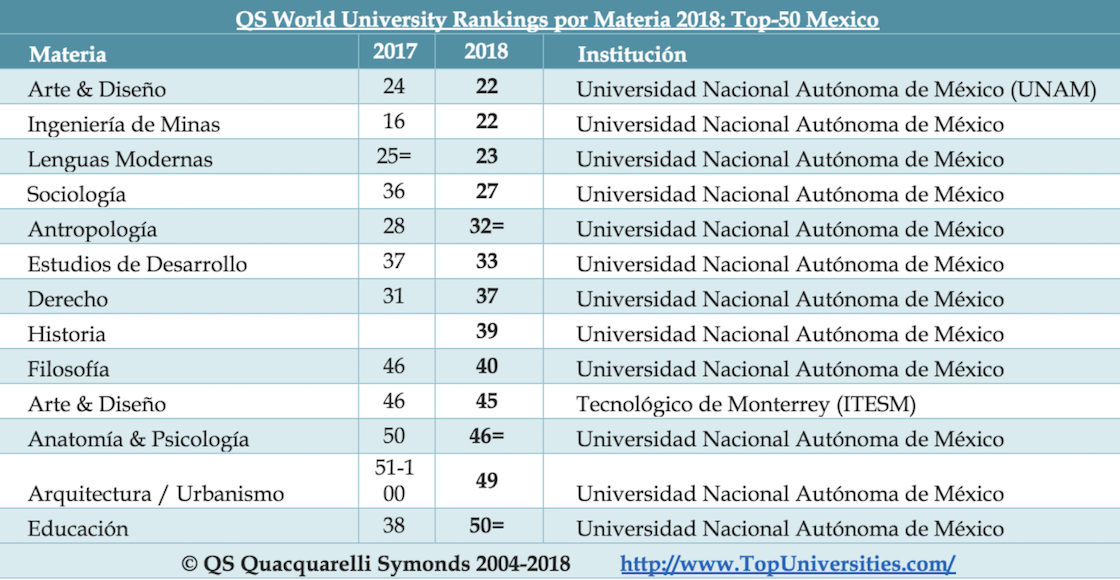 QS World University Rankings por Materia 2018: Top-50 Mexico

| Materia | 2017 | 2018 | Institución |
|---|---|---|---|
| Arte & Diseño | 24 | 22 | Universidad Nacional Autónoma de México (UNAM) |
| Ingeniería de Minas | 16 | 22 | Universidad Nacional Autónoma de México |
| Lenguas Modernas | 25= | 23 | Universidad Nacional Autónoma de México |
| Sociología | 36 | 27 | Universidad Nacional Autónoma de México |
| Antropología | 28 | 32= | Universidad Nacional Autónoma de México |
| Estudios de Desarrollo | 37 | 33 | Universidad Nacional Autónoma de México |
| Derecho | 31 | 37 | Universidad Nacional Autónoma de México |
| Historia | | 39 | Universidad Nacional Autónoma de México |
| Filosofía | 46 | 40 | Universidad Nacional Autónoma de México |
| Arte & Diseño | 46 | 45 | Tecnológico de Monterrey (ITESM) |
| Anatomía & Psicología | 50 | 46= | Universidad Nacional Autónoma de México |
| Arquitectura / Urbanismo | 51-100 | 49 | Universidad Nacional Autónoma de México |
| Educación | 38 | 50= | Universidad Nacional Autónoma de México |

© QS Quacquarelli Symonds 2004-2018 http://www.TopUniversities.com/